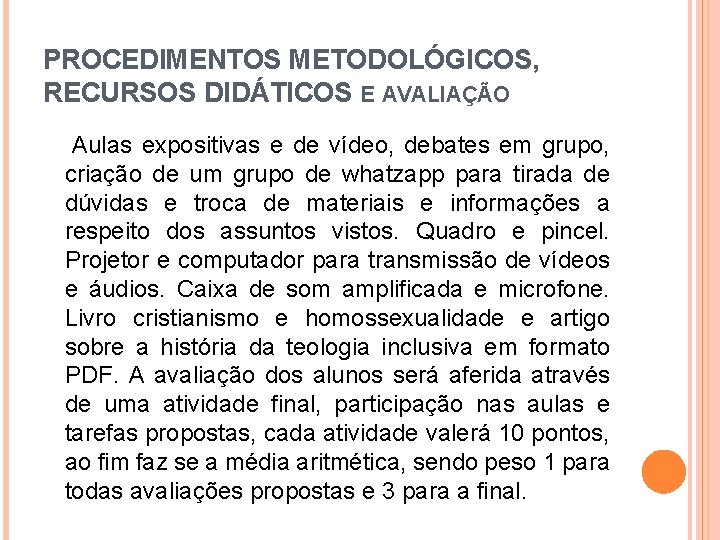 PROCEDIMENTOS METODOLÓGICOS, RECURSOS DIDÁTICOS E AVALIAÇÃO

Aulas expositivas e de vídeo, debates em grupo, criação de um grupo de whatzapp para tirada de dúvidas e troca de materiais e informações a respeito dos assuntos vistos. Quadro e pincel. Projetor e computador para transmissão de vídeos e áudios. Caixa de som amplificada e microfone. Livro cristianismo e homossexualidade e artigo sobre a história da teologia inclusiva em formato PDF. A avaliação dos alunos será aferida através de uma atividade final, participação nas aulas e tarefas propostas, cada atividade valerá 10 pontos, ao fim faz se a média aritmética, sendo peso 1 para todas avaliações propostas e 3 para a final.